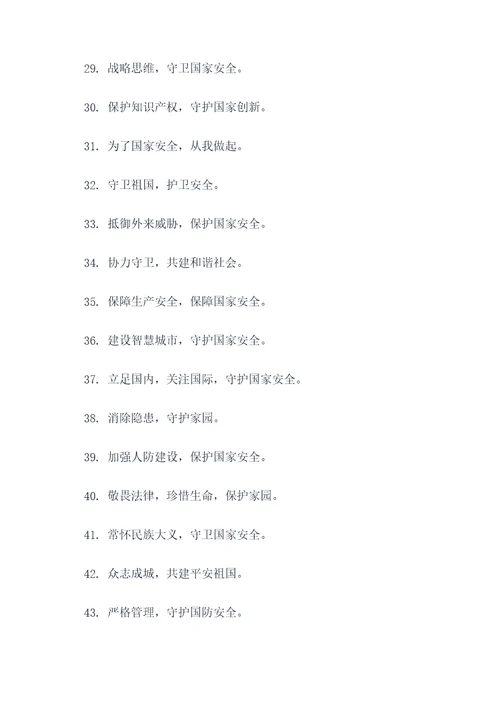 29. 战略思维，守卫国家安全。

30. 保护知识产权，守护国家创新。

31. 为了国家安全，从我做起。

32. 守卫祖国，护卫安全。

33. 抵御外来威胁，保护国家安全。

34. 协力守卫，共建和谐社会。

35. 保障生产安全，保障国家安全。

36. 建设智慧城市，守护国家安全。

37. 立足国内，关注国际，守护国家安全。

38. 消除隐患，守护家园。

39. 加强人防建设，保护国家安全。

40. 敬畏法律，珍惜生命，保护家园。

41. 常怀民族大义，守卫国家安全。

42. 众志成城，共建平安祖国。

43. 严格管理，守护国防安全。